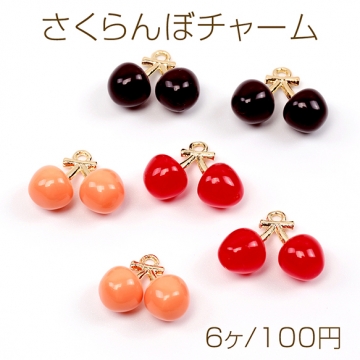 さくらんぼチャーム

6ヶ/100円